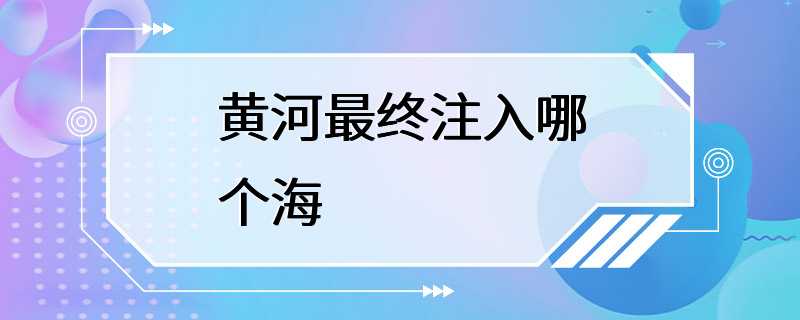 黄河最终注入哪个海